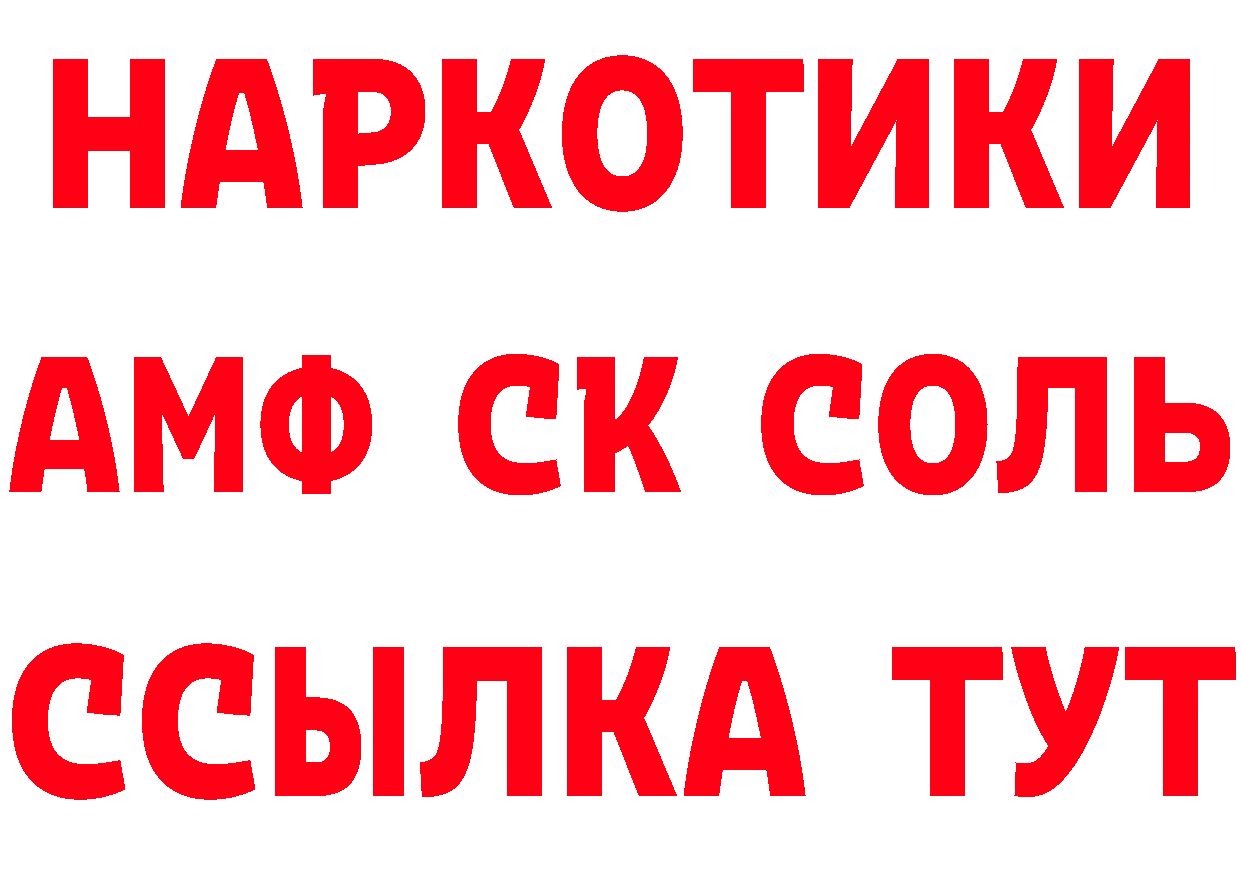 НАРКОТИКИ

АМФ СК СОЛЬ

ССЫЛКА ТУТ